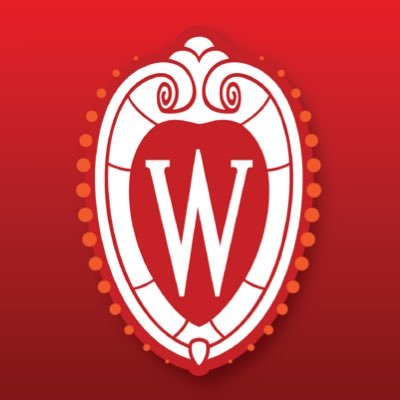 W